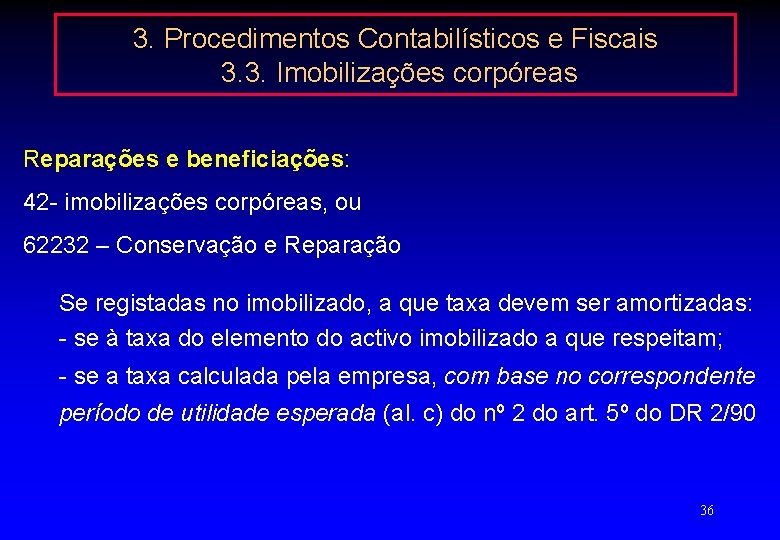 3. Procedimentos Contabilísticos e Fiscais
3.3. Imobilizações corpóreas

Reparações e beneficiações:

42- imobilizações corpóreas, ou

62232 – Conservação e Reparação

Se registadas no imobilizado, a que taxa devem ser amortizadas:
- se à taxa do elemento do activo imobilizado a que respeitam;
- se a taxa calculada pela empresa, com base no correspondente período de utilidade esperada (al. c) do nº 2 do art. 5º do DR 2/90

36